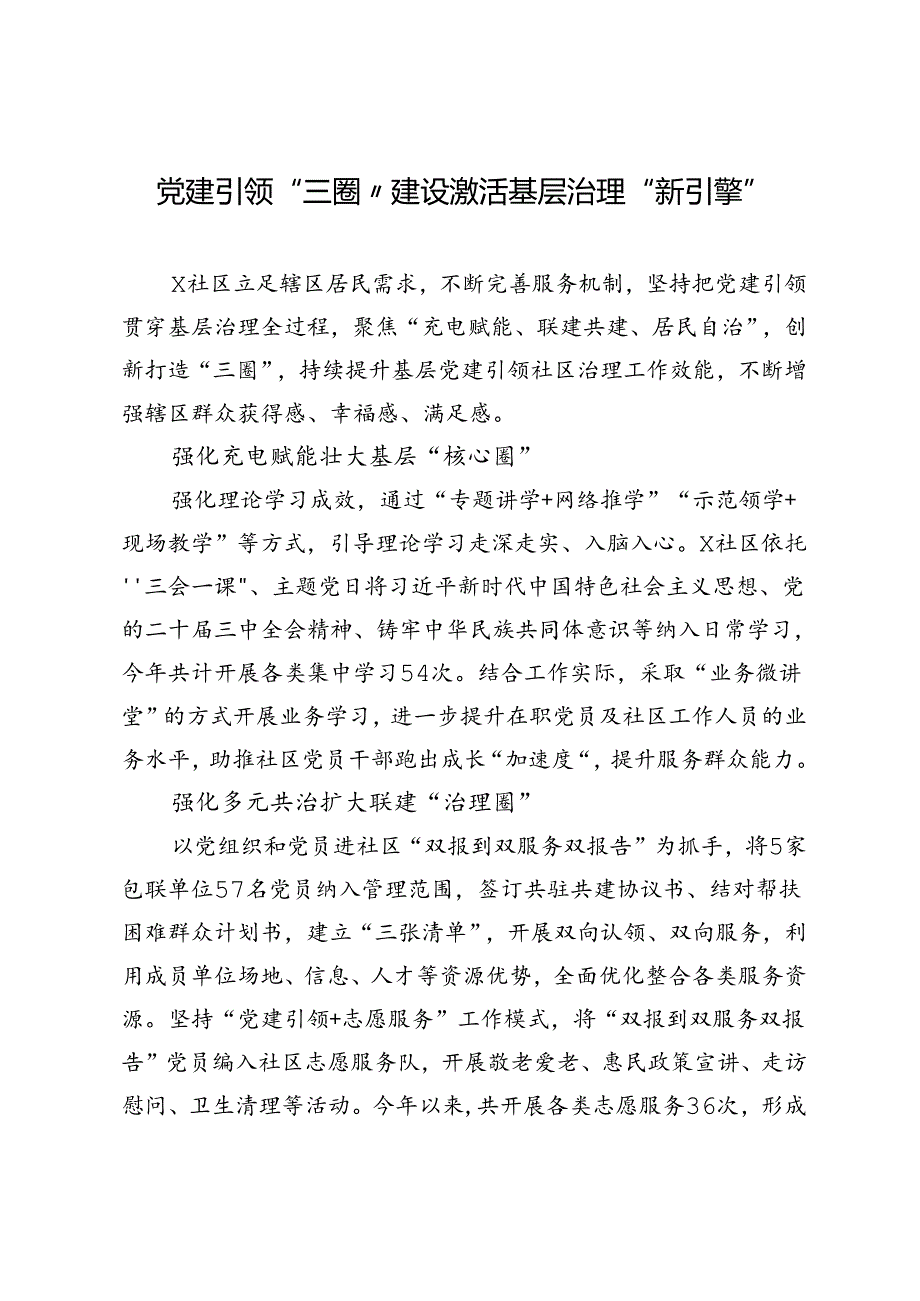 党建引领“三圈〃建设激活基层治理“新引擎”

X社区立足辖区居民需求，不断完善服务机制，坚持把党建引领贯穿基层治理全过程，聚焦“充电赋能、联建共建、居民自治”，创新打造“三圈”，持续提升基层党建引领社区治理工作效能，不断增强辖区群众获得感、幸福感、满足感。

强化充电赋能壮大基层“核心圈”

强化理论学习成效，通过“专题讲学+网络推学”“示范领学+现场教学”等方式，引导理论学习走深走实、入脑入心。X社区依托''三会一课"、主题党日将习近平新时代中国特色社会主义思想、党的二十届三中全会精神、铸牢中华民族共同体意识等纳入日常学习，今年共计开展各类集中学习54次。结合工作实际，采取“业务微讲堂”的方式开展业务学习，进一步提升在职党员及社区工作人员的业务水平，助推社区党员干部跑出成长“加速度“，提升服务群众能力。

强化多元共治扩大联建“治理圈”

以党组织和党员进社区“双报到双服务双报告”为抓手，将5家包联单位57名党员纳入管理范围，签订共驻共建协议书、结对帮扶困难群众计划书，建立“三张清单”，开展双向认领、双向服务，利用成员单位场地、信息、人才等资源优势，全面优化整合各类服务资源。坚持“党建引领+志愿服务”工作模式，将“双报到双服务双报告”党员编入社区志愿服务队，开展敬老爱老、惠民政策宣讲、走访慰问、卫生清理等活动。今年以来，共开展各类志愿服务36次，形成